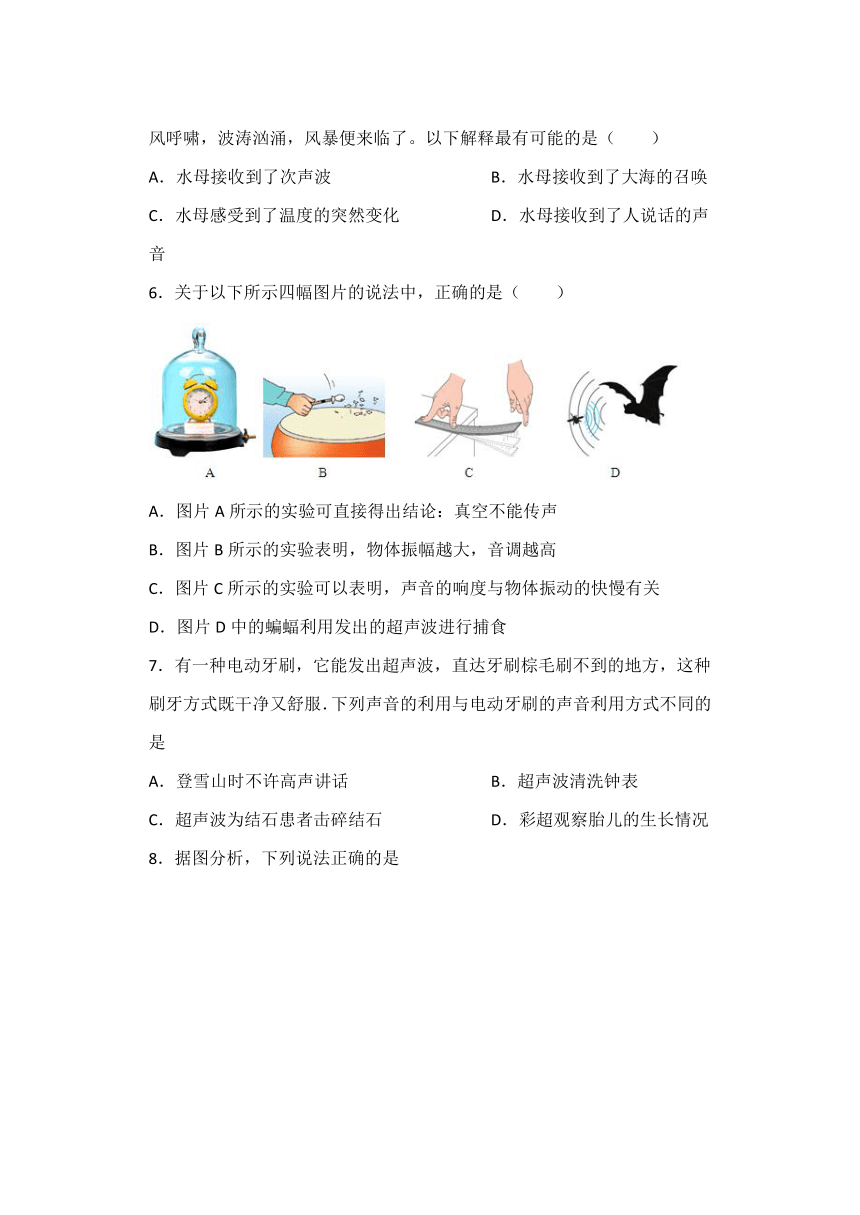 风呼啸，波涛汹涌，风暴便来临了。以下解释最有可能的是（　　）

A．水母接收到了次声波

B．水母接收到了大海的召唤

C．水母感受到了温度的突然变化

D．水母接收到了人说话的声音

6．关于以下所示四幅图片的说法中，正确的是（　　）

A　B　C　D

A．图片 A 所示的实验可直接得出结论：真空不能传声

B．图片 B 所示的实验表明，物体振幅越大，音调越高

C．图片 C 所示的实验可以表明，声音的响度与物体振动的快慢有关

D．图片 D 中的蝙蝠利用发出的超声波进行捕食

7．有一种电动牙刷，它能发出超声波，直达牙刷棕毛刷不到的地方，这种刷牙方式既干净又舒服．下列声音的利用与电动牙刷的声音利用方式不同的是

A．登雪山时不许高声讲话

B．超声波清洗钟表

C．超声波为结石患者击碎结石

D．彩超观察胎儿的生长情况

8．据图分析，下列说法正确的是